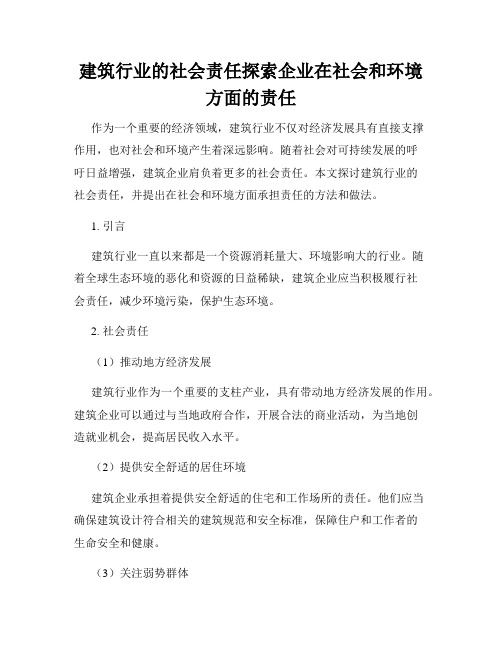 建筑行业的社会责任探索企业在社会和环境方面的责任

作为一个重要的经济领域，建筑行业不仅对经济发展具有直接支撑作用，也对社会和环境产生着深远影响。随着社会对可持续发展的呼吁日益增强，建筑企业肩负着更多的社会责任。本文探讨建筑行业的社会责任，并提出在社会和环境方面承担责任的方法和做法。

1. 引言

建筑行业一直以来都是一个资源消耗量大、环境影响大的行业。随着全球生态环境的恶化和资源的日益稀缺，建筑企业应当积极履行社会责任，减少环境污染，保护生态环境。

2. 社会责任

（1）推动地方经济发展

建筑行业作为一个重要的支柱产业，具有带动地方经济发展的作用。建筑企业可以通过与当地政府合作，开展合法的商业活动，为当地创造就业机会，提高居民收入水平。

（2）提供安全舒适的居住环境

建筑企业承担着提供安全舒适的住宅和工作场所的责任。他们应当确保建筑设计符合相关的建筑规范和安全标准，保障住户和工作者的生命安全和健康。

（3）关注弱势群体